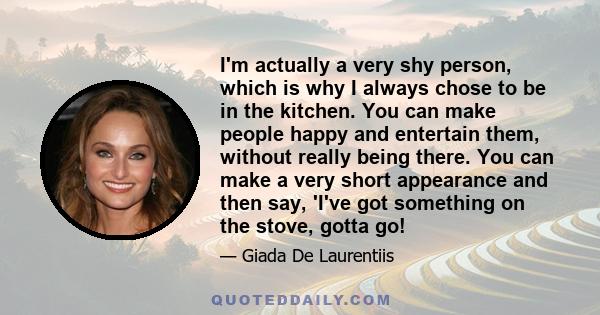 I'm actually a very shy person, which is why I always chose to be in the kitchen. You can make people happy and entertain them, without really being there. You can make a very short appearance and then say, 'I've got something on the stove, gotta go!

— Giada De Laurentiis

QUOTEDDAILY.COM